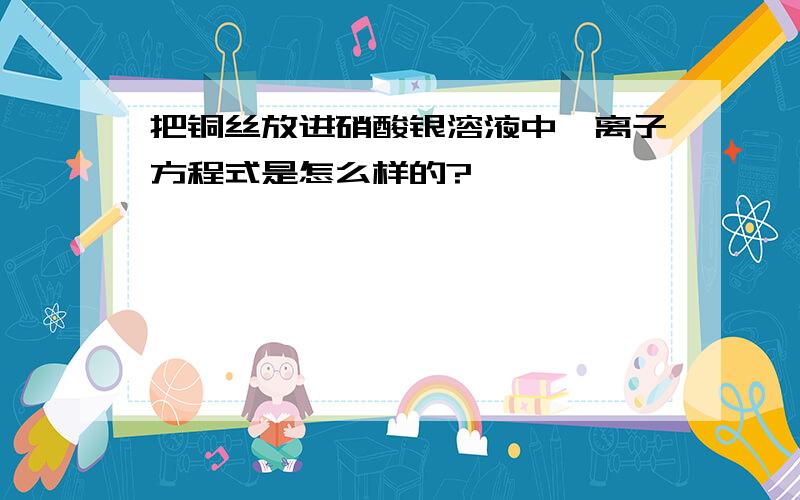 把铜丝放进硝酸银溶液中,离子方程式是怎么样的?